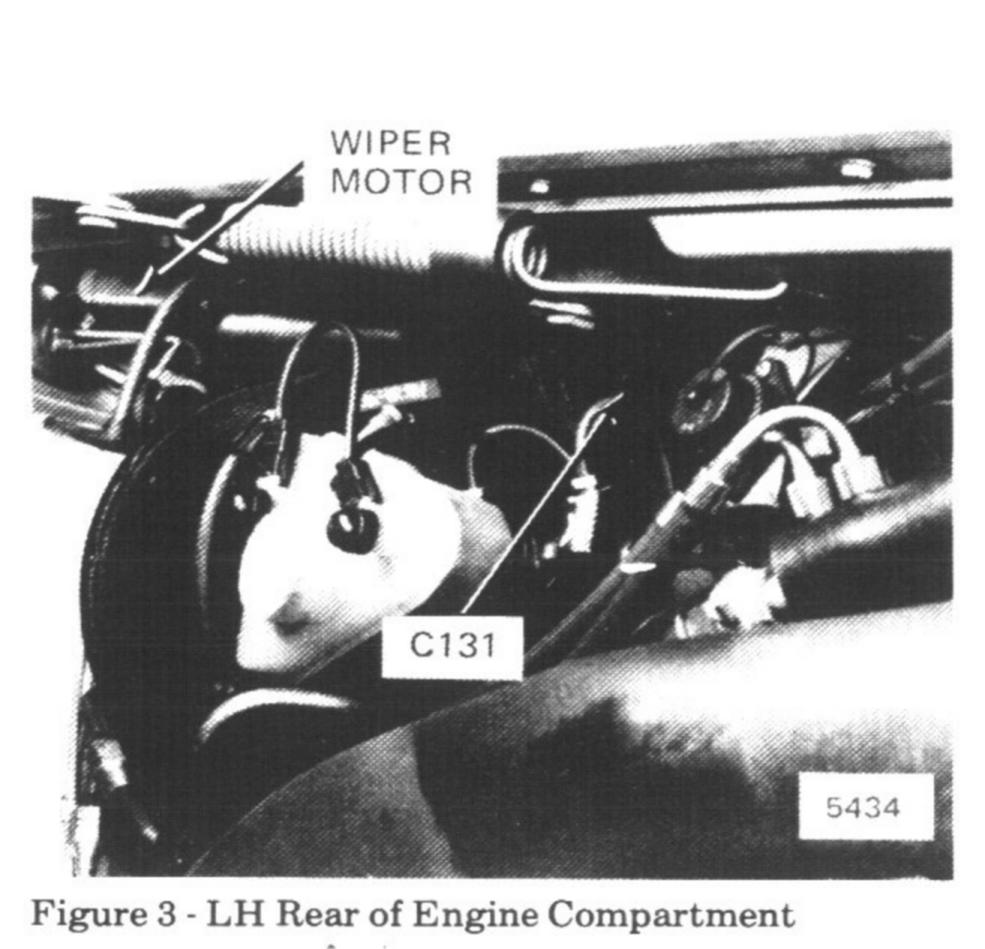 WIPER
MOTOR

C131

5434

Figure 3 - LH Rear of Engine Compartment